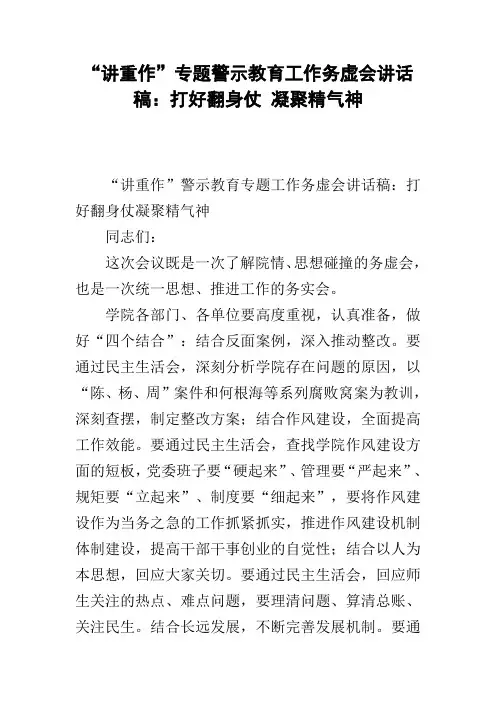 “讲重作”专题警示教育工作务虚会讲话稿：打好翻身仗 凝聚精气神

“讲重作”警示教育专题工作务虚会讲话稿：打好翻身仗凝聚精气神

同志们：

这次会议既是一次了解院情、思想碰撞的务虚会，也是一次统一思想、推进工作的务实会。

学院各部门、各单位要高度重视，认真准备，做好“四个结合”：结合反面案例，深入推动整改。要通过民主生活会，深刻分析学院存在问题的原因，以“陈、杨、周”案件和何根海等系列腐败窝案为教训，深刻查摆，制定整改方案；结合作风建设，全面提高工作效能。要通过民主生活会，查找学院作风建设方面的短板，党委班子要“硬起来”、管理要“严起来”、规矩要“立起来”、制度要“细起来”，要将作风建设作为当务之急的工作抓紧抓实，推进作风建设机制体制建设，提高干部干事创业的自觉性；结合以人为本思想，回应大家关切。要通过民主生活会，回应师生关注的热点、难点问题，要理清问题、算清总账、关注民生。结合长远发展，不断完善发展机制。要通